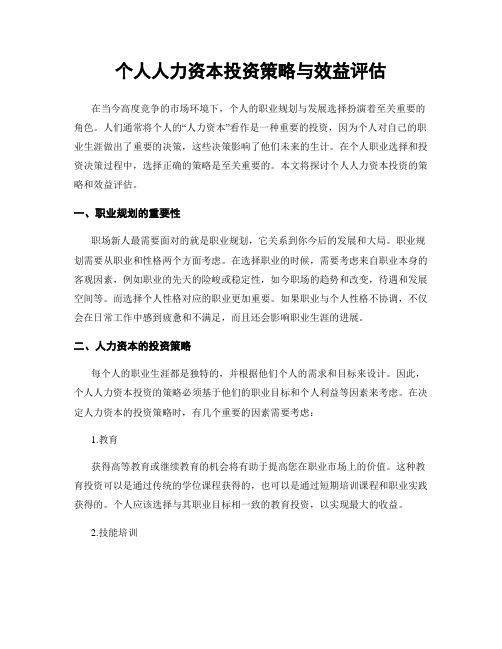 个人人力资本投资策略与效益评估

在当今高度竞争的市场环境下，个人的职业规划与发展选择扮演着至关重要的角色。人们通常将个人的“人力资本”看作是一种重要的投资，因为个人对自己的职业生涯做出了重要的决策，这些决策影响了他们未来的生计。在个人职业选择和投资决策过程中，选择正确的策略是至关重要的。本文将探讨个人人力资本投资的策略和效益评估。

一、职业规划的重要性

职场新人最需要面对的就是职业规划，它关系到你今后的发展和大局。职业规划需要从职业和性格两个方面考虑。在选择职业的时候，需要考虑来自职业本身的客观因素，例如职业的先天的险峻或稳定性，如今职场的趋势和改变，待遇和发展空间等。而选择个人性格对应的职业更加重要。如果职业与个人性格不协调，不仅会在日常工作中感到疲惫和不满足，而且还会影响职业生涯的进展。

二、人力资本的投资策略

每个人的职业生涯都是独特的，并根据他们个人的需求和目标来设计。因此，个人人力资本投资的策略必须基于他们的职业目标和个人利益等因素来考虑。在决定人力资本的投资策略时，有几个重要的因素需要考虑：

1.教育

获得高等教育或继续教育的机会将有助于提高您在职业市场上的价值。这种教育投资可以是通过传统的学位课程获得的，也可以是通过短期培训课程和职业实践获得的。个人应该选择与其职业目标相一致的教育投资，以实现最大的收益。

2.技能培训